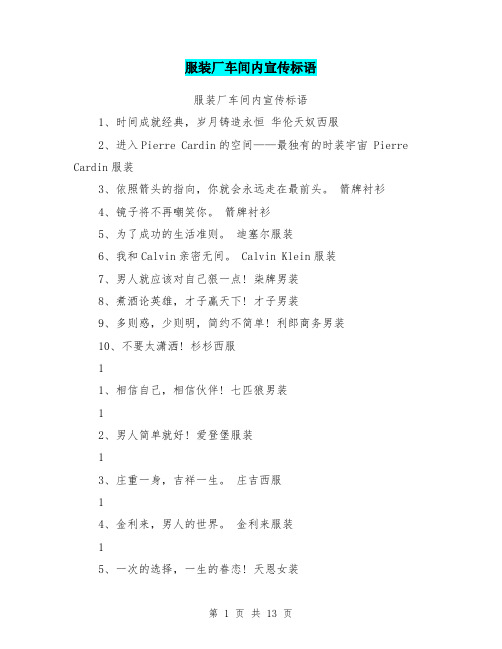 服装厂车间内宣传标语

服装厂车间内宣传标语

1、时间成就经典，岁月铸造永恒 华伦天奴西服

2、进入Pierre Cardin的空间——最独有的时装宇宙 Pierre Cardin服装

3、依照箭头的指向，你就会永远走在最前头。 箭牌衬衫

4、镜子将不再嘲笑你。 箭牌衬衫

5、为了成功的生活准则。 迪塞尔服装

6、我和Calvin亲密无间。 Calvin Klein服装

7、男人就应该对自己狠一点！柒牌男装

8、煮酒论英雄，才子赢天下！才子男装

9、多则惑，少则明，简约不简单！利郎商务男装

10、不要太潇洒！杉杉西服

1

1、相信自己，相信伙伴！七匹狼男装

1

2、男人简单就好！爱登堡服装

1

3、庄重一身，吉祥一生。 庄吉西服

1

4、金利来，男人的世界。 金利来服装

1

5、一次的选择，一生的眷恋！天恩女装

第 1 页 共 13 页